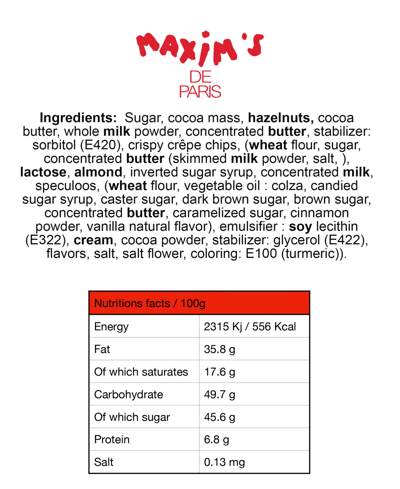 MAXIM'S
DE
PARIS

Ingredients: Sugar, cocoa mass, hazelnuts, cocoa butter, whole milk powder, concentrated butter, stabilizer: sorbitol (E420), crispy crêpe chips, (wheat flour, sugar, concentrated butter (skimmed milk powder, salt, ), lactose, almond, inverted sugar syrup, concentrated milk, speculoos, (wheat flour, vegetable oil : colza, candied sugar syrup, caster sugar, dark brown sugar, brown sugar, concentrated butter, caramelized sugar, cinnamon powder, vanilla natural flavor), emulsifier : soy lecithin (E322), cream, cocoa powder, stabilizer: glycerol (E422), flavors, salt, salt flower, coloring: E100 (turmeric)).

| Nutritions facts / 100g | |
|---|---|
| Energy | 2315 Kj / 556 Kcal |
| Fat | 35.8 g |
| Of which saturates | 17.6 g |
| Carbohydrate | 49.7 g |
| Of which sugar | 45.6 g |
| Protein | 6.8 g |
| Salt | 0.13 mg |